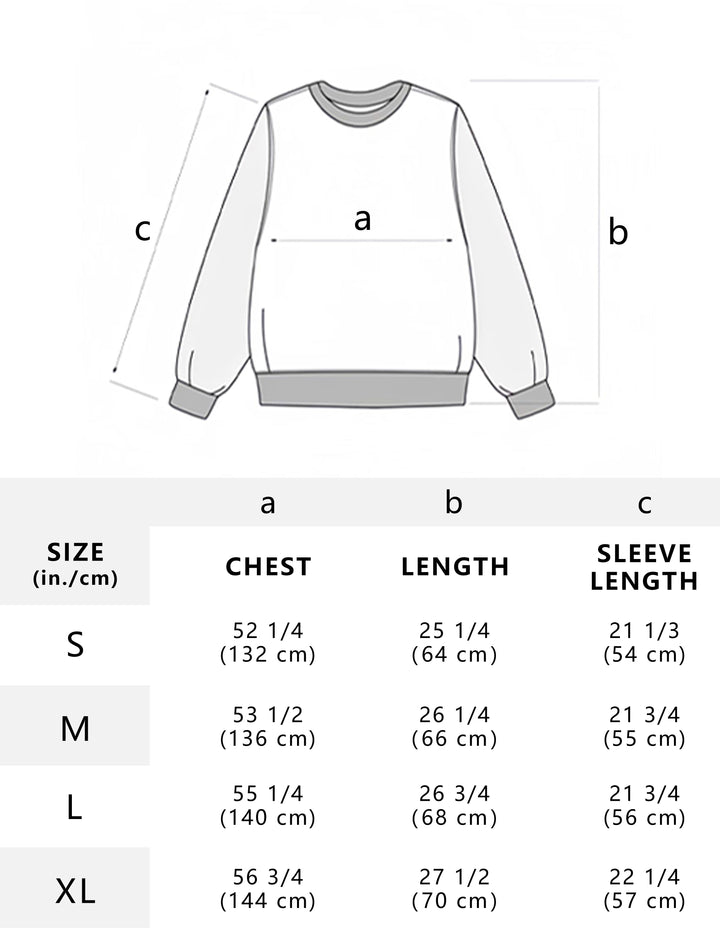 c
a
b

|  | a | b | c |
|---|---|---|---|
| SIZE (in./cm) | CHEST | LENGTH | SLEEVE LENGTH |
| S | 52 1/4 (132 cm) | 25 1/4 (64 cm) | 21 1/3 (54 cm) |
| M | 53 1/2 (136 cm) | 26 1/4 (66 cm) | 21 3/4 (55 cm) |
| L | 55 1/4 (140 cm) | 26 3/4 (68 cm) | 21 3/4 (56 cm) |
| XL | 56 3/4 (144 cm) | 27 1/2 (70 cm) | 22 1/4 (57 cm) |